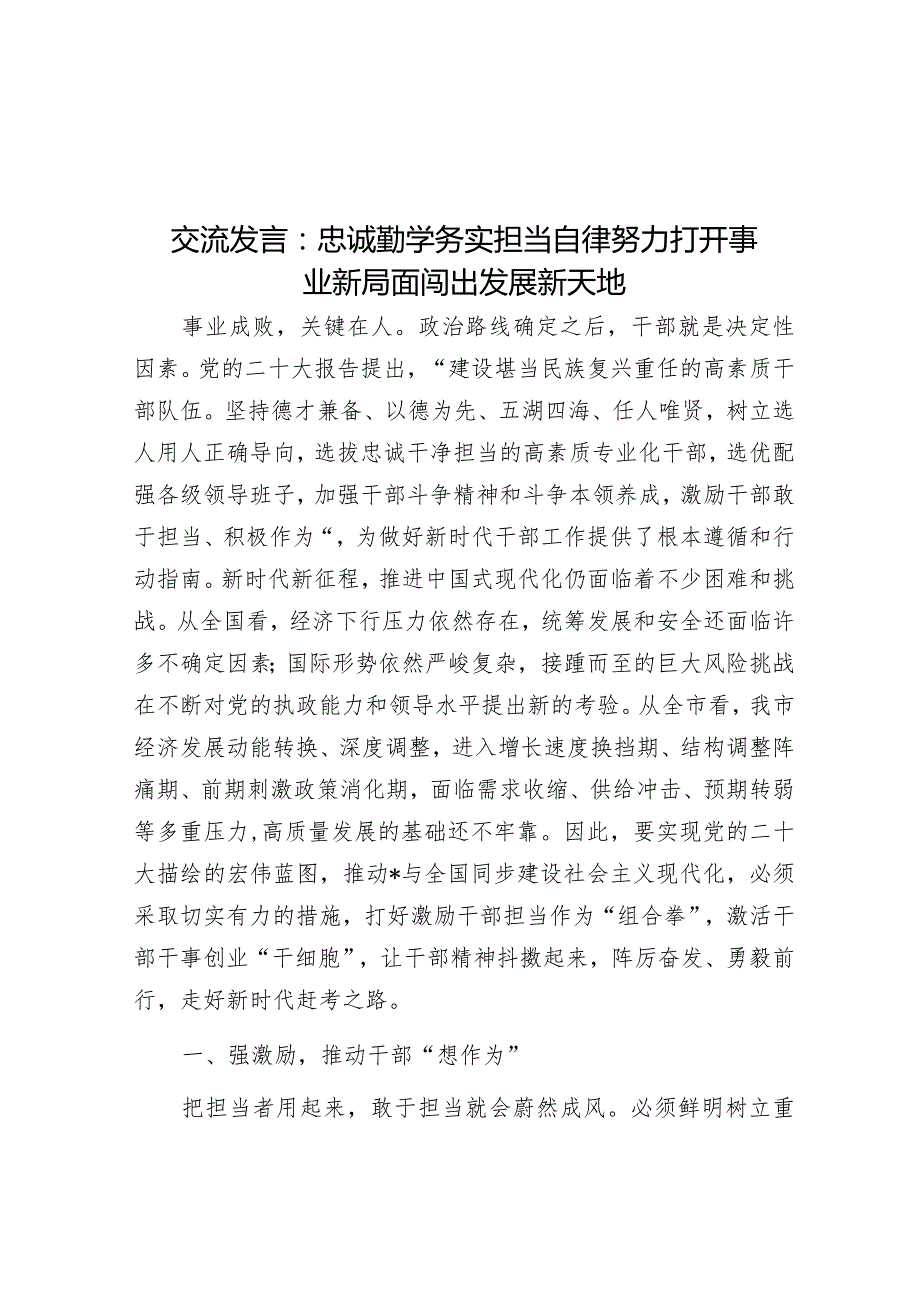 交流发言：忠诚勤学务实担当自律努力打开事业新局面闯出发展新天地

事业成败，关键在人。政治路线确定之后，干部就是决定性因素。党的二十大报告提出，“建设堪当民族复兴重任的高素质干部队伍。坚持德才兼备、以德为先、五湖四海、任人唯贤，树立选人用人正确导向，选拔忠诚干净担当的高素质专业化干部，选优配强各级领导班子，加强干部斗争精神和斗争本领养成，激励干部敢于担当、积极作为“，为做好新时代干部工作提供了根本遵循和行动指南。新时代新征程，推进中国式现代化仍面临着不少困难和挑战。从全国看，经济下行压力依然存在，统筹发展和安全还面临许多不确定因素;国际形势依然严峻复杂，接踵而至的巨大风险挑战在不断对党的执政能力和领导水平提出新的考验。从全市看，我市经济发展动能转换、深度调整，进入增长速度换挡期、结构调整阵痛期、前期刺激政策消化期，面临需求收缩、供给冲击、预期转弱等多重压力,高质量发展的基础还不牢靠。因此，要实现党的二十大描绘的宏伟蓝图，推动*与全国同步建设社会主义现代化，必须采取切实有力的措施，打好激励干部担当作为“组合拳”，激活干部干事创业“干细胞”，让干部精神抖擞起来，阵厉奋发、勇毅前行，走好新时代赶考之路。

一、强激励，推动干部“想作为”

把担当者用起来，敢于担当就会蔚然成风。必须鲜明树立重